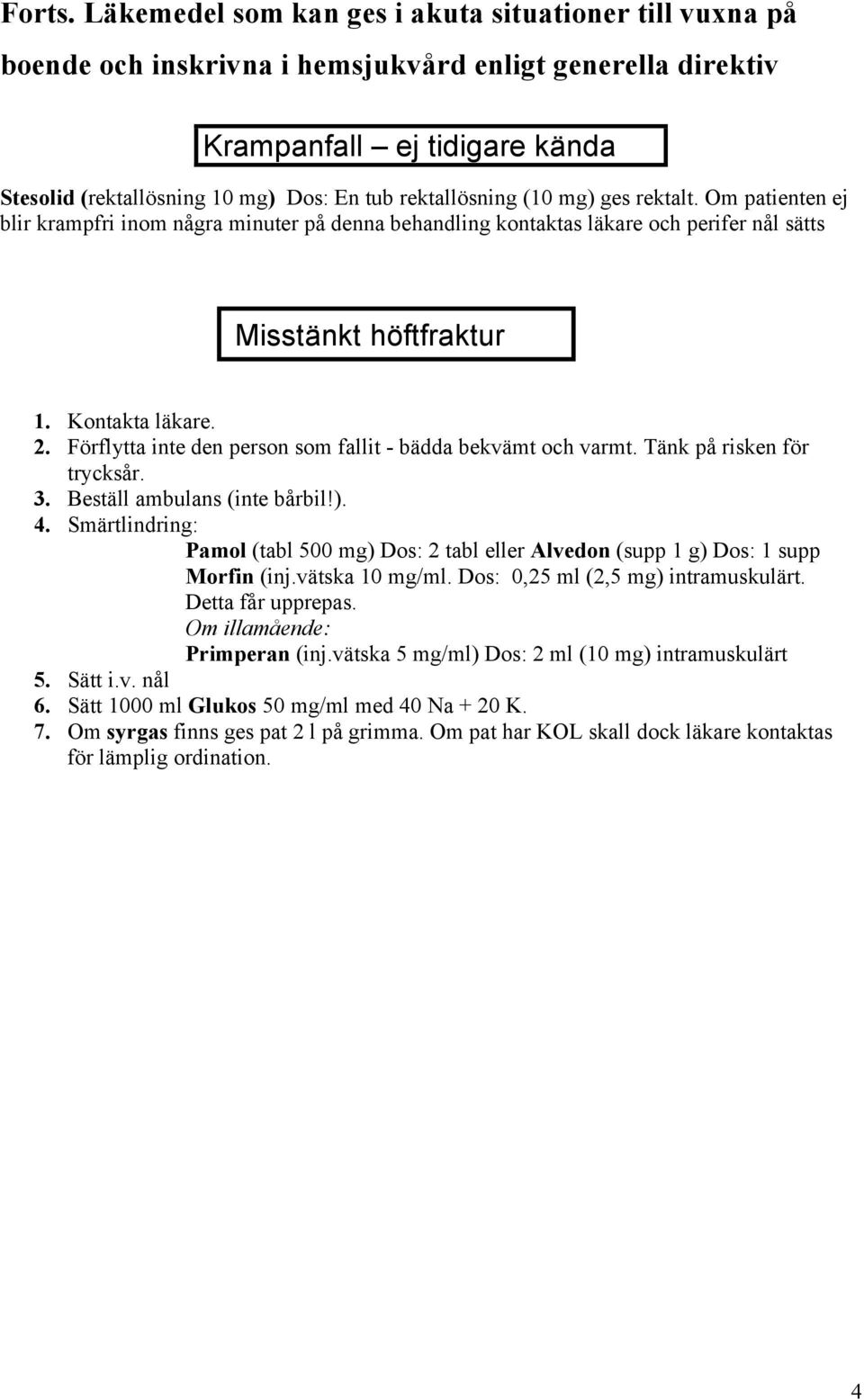 Forts. Läkemedel som kan ges i akuta situationer till vuxna på boende och inskrivna i hemsjukvård enligt generella direktiv

Krampanfall – ej tidigare kända

Stesolid (rektallösning 10 mg) Dos: En tub rektallösning (10 mg) ges rektalt. Om patienten ej blir krampfri inom några minuter på denna behandling kontaktas läkare och perifer nål sätts

Misstänkt höftfraktur

1. Kontakta läkare.
2. Förflytta inte den person som fallit - bädda bekvämt och varmt. Tänk på risken för trycksår.
3. Beställ ambulans (inte bårbil!).
4. Smärtlindring:
Pamol (tabl 500 mg) Dos: 2 tabl eller Alvedon (supp 1 g) Dos: 1 supp
Morfin (inj.vätska 10 mg/ml. Dos: 0,25 ml (2,5 mg) intramuskulärt. Detta får upprepas.
Om illamående:
Primperan (inj.vätska 5 mg/ml) Dos: 2 ml (10 mg) intramuskulärt
5. Sätt i.v. nål
6. Sätt 1000 ml Glukos 50 mg/ml med 40 Na + 20 K.
7. Om syrgas finns ges pat 2 l på grimma. Om pat har KOL skall dock läkare kontaktas för lämplig ordination.

4